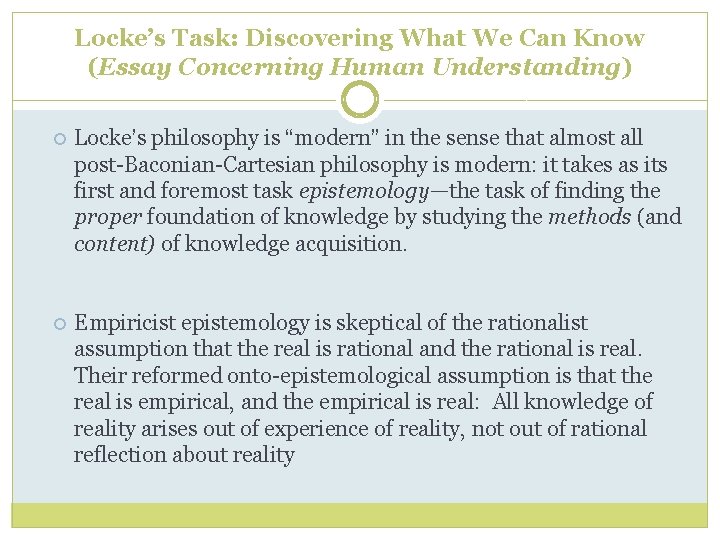 Locke's Task: Discovering What We Can Know (Essay Concerning Human Understanding)

Locke's philosophy is "modern" in the sense that almost all post-Baconian-Cartesian philosophy is modern: it takes as its first and foremost task epistemology—the task of finding the proper foundation of knowledge by studying the methods (and content) of knowledge acquisition.

Empiricist epistemology is skeptical of the rationalist assumption that the real is rational and the rational is real. Their reformed onto-epistemological assumption is that the real is empirical, and the empirical is real: All knowledge of reality arises out of experience of reality, not out of rational reflection about reality